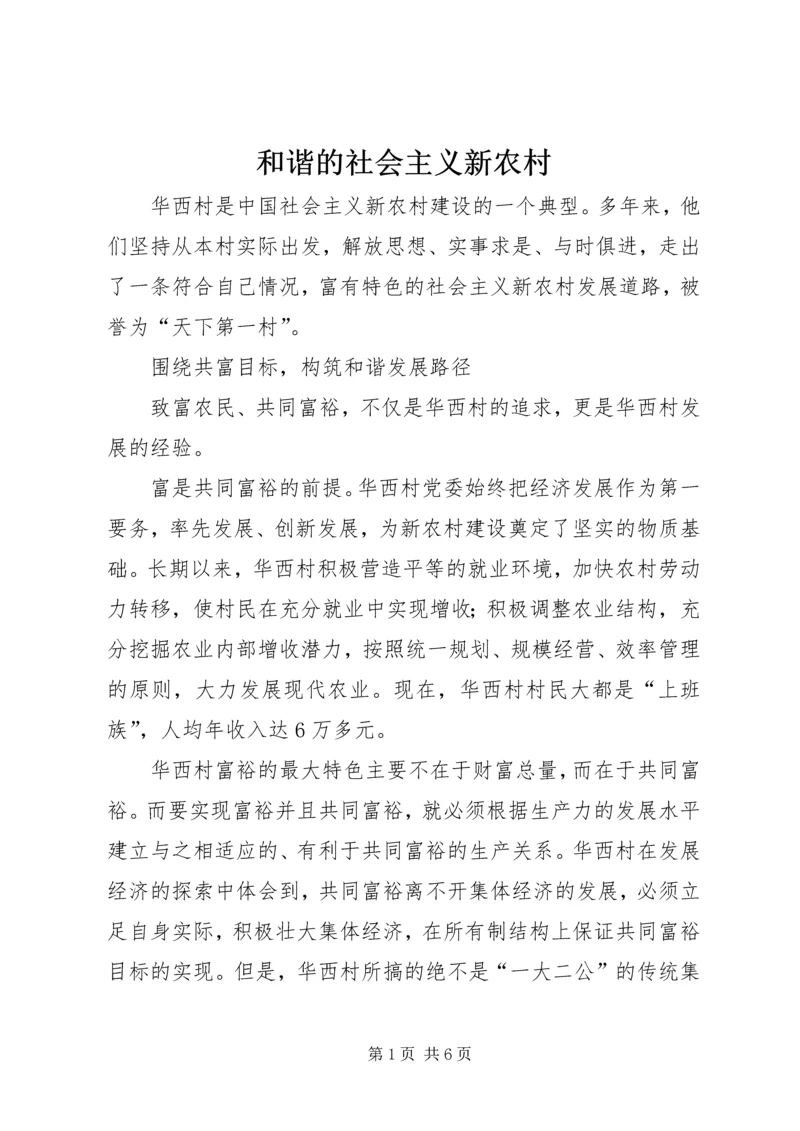 和谐的社会主义新农村

华西村是中国社会主义新农村建设的一个典型。多年来，他们坚持从本村实际出发，解放思想、实事求是、与时俱进，走出了一条符合自己情况，富有特色的社会主义新农村发展道路，被誉为“天下第一村”。

围绕共富目标，构筑和谐发展路径

致富农民、共同富裕，不仅是华西村的追求，更是华西村发展的经验。

富是共同富裕的前提。华西村党委始终把经济发展作为第一要务，率先发展、创新发展，为新农村建设奠定了坚实的物质基础。长期以来，华西村积极营造平等的就业环境，加快农村劳动力转移，使村民在充分就业中实现增收；积极调整农业结构，充分挖掘农业内部增收潜力，按照统一规划、规模经营、效率管理的原则，大力发展现代农业。现在，华西村村民大都是“上班族”，人均年收入达6万多元。

华西村富裕的最大特色主要不在于财富总量，而在于共同富裕。而要实现富裕并且共同富裕，就必须根据生产力的发展水平建立与之相适应的、有利于共同富裕的生产关系。华西村在发展经济的探索中体会到，共同富裕离不开集体经济的发展，必须立足自身实际，积极壮大集体经济，在所有制结构上保证共同富裕目标的实现。但是，华西村所搞的绝不是“一大二公”的传统集

第1页 共6页